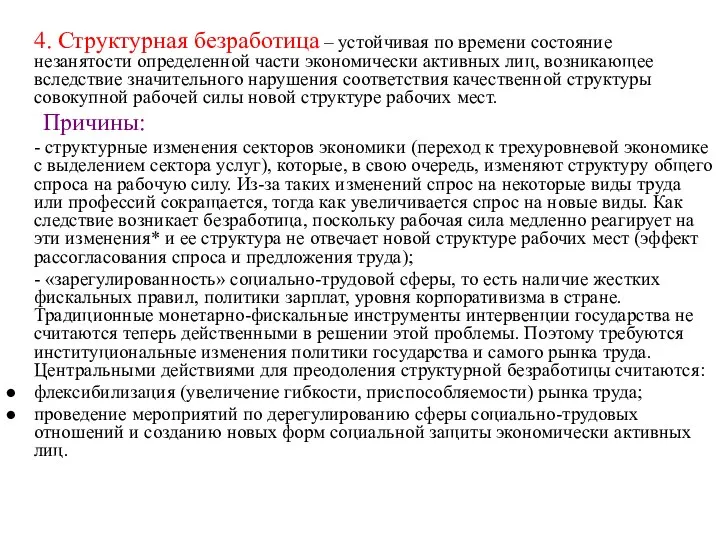 4. Структурная безработица – устойчивая по времени состояние незанятости определенной части экономически активных лиц, возникающее вследствие значительного нарушения соответствия качественной структуры совокупной рабочей силы новой структуре рабочих мест.

Причины:

- структурные изменения секторов экономики (переход к трехуровневой экономике с выделением сектора услуг), которые, в свою очередь, изменяют структуру общего спроса на рабочую силу. Из-за таких изменений спрос на некоторые виды труда или профессий сокращается, тогда как увеличивается спрос на новые виды. Как следствие возникает безработица, поскольку рабочая сила медленно реагирует на эти изменения* и ее структура не отвечает новой структуре рабочих мест (эффект рассогласования спроса и предложения труда);

- «зарегулированность» социально-трудовой сферы, то есть наличие жестких фискальных правил, политики зарплат, уровня корпоративизма в стране. Традиционные монетарно-фискальные инструменты интервенции государства не считаются теперь действенными в решении этой проблемы. Поэтому требуются институциональные изменения политики государства и самого рынка труда. Центральными действиями для преодоления структурной безработицы считаются:

● флексибилизация (увеличение гибкости, приспособляемости) рынка труда;

● проведение мероприятий по дерегулированию сферы социально-трудовых отношений и созданию новых форм социальной защиты экономически активных лиц.